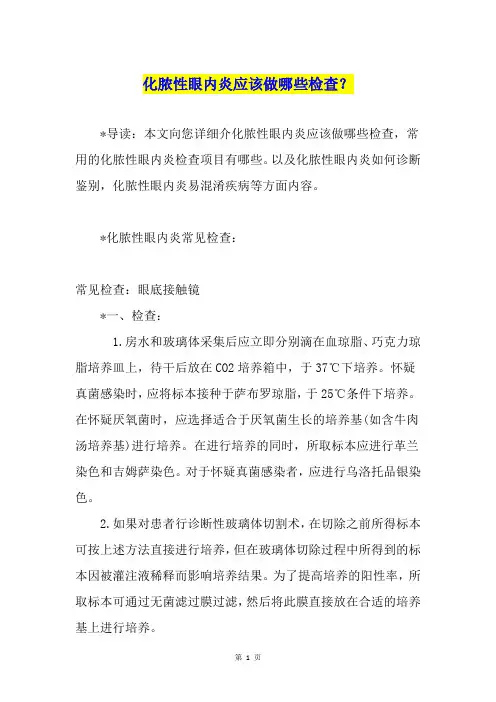 化脓性眼内炎应该做哪些检查？

*导读：本文向您详细介化脓性眼内炎应该做哪些检查，常用的化脓性眼内炎检查项目有哪些。以及化脓性眼内炎如何诊断鉴别，化脓性眼内炎易混淆疾病等方面内容。

*化脓性眼内炎常见检查：

常见检查：眼底接触镜

*一、检查：

1.房水和玻璃体采集后应立即分别滴在血琼脂、巧克力琼脂培养皿上，待干后放在CO2培养箱中，于37℃下培养。怀疑真菌感染时，应将标本接种于萨布罗琼脂，于25℃条件下培养。在怀疑厌氧菌时，应选择适合于厌氧菌生长的培养基(如含牛肉汤培养基)进行培养。在进行培养的同时，所取标本应进行革兰染色和吉姆萨染色。对于怀疑真菌感染者，应进行乌洛托品银染色。

2.如果对患者行诊断性玻璃体切割术，在切除之前所得标本可按上述方法直接进行培养，但在玻璃体切除过程中所得到的标本因被灌注液稀释而影响培养结果。为了提高培养的阳性率，所取标本可通过无菌滤过膜过滤，然后将此膜直接放在合适的培养基上进行培养。

第 1 页